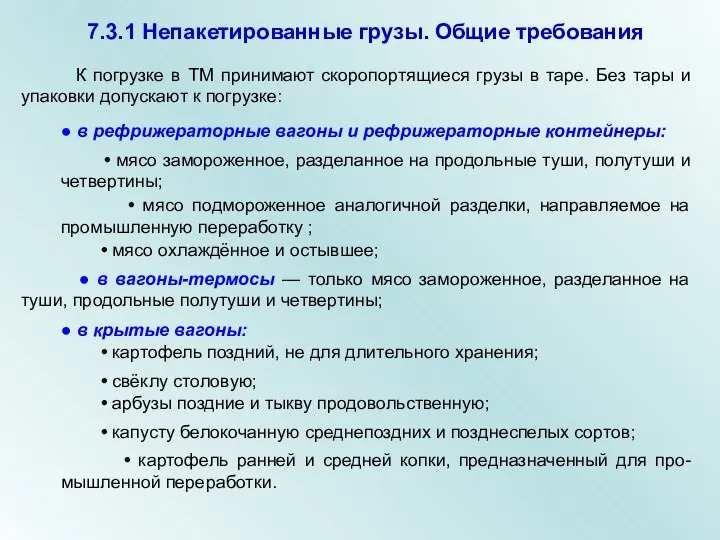 7.3.1 Непакетированные грузы. Общие требования

К погрузке в ТМ принимают скоропортящиеся грузы в таре. Без тары и упаковки допускают к погрузке:

● в рефрижераторные вагоны и рефрижераторные контейнеры:

• мясо замороженное, разделанное на продольные туши, полутуши и четвертины;

• мясо подмороженное аналогичной разделки, направляемое на промышленную переработку ;

• мясо охлаждённое и остывшее;

● в вагоны-термосы — только мясо замороженное, разделанное на туши, продольные полутуши и четвертины;

● в крытые вагоны:

• картофель поздний, не для длительного хранения;

• свёклу столовую;

• арбузы поздние и тыкву продовольственную;

• капусту белокочанную среднепоздних и позднеспелых сортов;

• картофель ранней и средней копки, предназначенный для промышленной переработки.